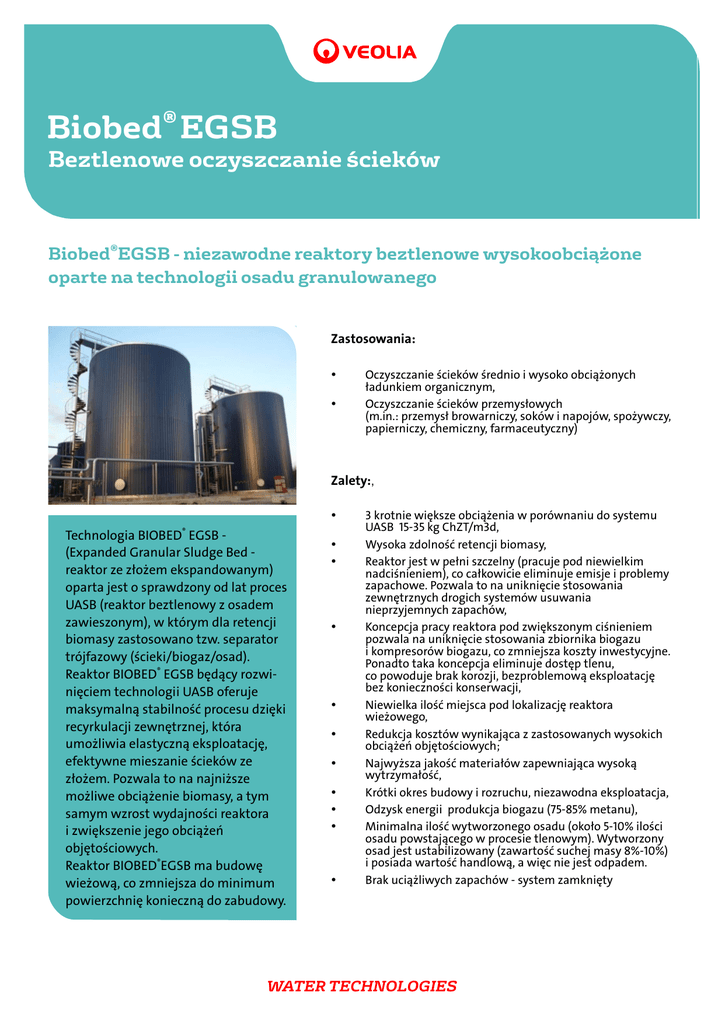 VEOLIA

Biobed® EGSB
Beztlenowe oczyszczanie ścieków

Biobed®EGSB - niezawodne reaktory beztlenowe wysokoobciążone oparte na technologii osadu granulowanego

Technologia BIOBED® EGSB - (Expanded Granular Sludge Bed - reaktor ze złożem ekspandowanym) oparta jest o sprawdzony od lat proces UASB (reaktor beztlenowy z osadem zawieszonym), w którym dla retencji biomasy zastosowano tzw. separator trójfazowy (ścieki/biogaz/osad). Reaktor BIOBED® EGSB będący rozwinięciem technologii UASB oferuje maksymalną stabilność procesu dzięki recyrkulacji zewnętrznej, która umożliwia elastyczną eksploatację, efektywne mieszanie ścieków ze złożem. Pozwala to na najniższe możliwe obciążenie biomasy, a tym samym wzrost wydajności reaktora i zwiększenie jego obciążeń objętościowych.
Reaktor BIOBED®EGSB ma budowę wieżową, co zmniejsza do minimum powierzchnię konieczną do zabudowy.

Zastosowania:

• Oczyszczanie ścieków średnio i wysoko obciążonych ładunkiem organicznym,
• Oczyszczanie ścieków przemysłowych (m.in.: przemysł browarniczy, soków i napojów, spożywczy, papierniczy, chemiczny, farmaceutyczny)

Zalety:,

• 3 krotnie większe obciążenia w porównaniu do systemu UASB 15-35 kg ChZT/m3d,
• Wysoka zdolność retencji biomasy,
• Reaktor jest w pełni szczelny (pracuje pod niewielkim nadciśnieniem), co całkowicie eliminuje emisje i problemy zapachowe. Pozwala to na uniknięcie stosowania zewnętrznych drogich systemów usuwania nieprzyjemnych zapachów,
• Koncepcja pracy reaktora pod zwiększonym ciśnieniem pozwala na uniknięcie stosowania zbiornika biogazu i kompresorów biogazu, co zmniejsza koszty inwestycyjne. Ponadto taka koncepcja eliminuje dostęp tlenu, co powoduje brak korozji, bezproblemową eksploatację bez konieczności konserwacji,
• Niewielka ilość miejsca pod lokalizację reaktora wieżowego,
• Redukcja kosztów wynikająca z zastosowanych wysokich obciążeń objętościowych;
• Najwyższa jakość materiałów zapewniająca wysoką wytrzymałość,
• Krótki okres budowy i rozruchu, niezawodna eksploatacja,
• Odzysk energii produkcja biogazu (75-85% metanu),
• Minimalna ilość wytworzonego osadu (około 5-10% ilości osadu powstającego w procesie tlenowym). Wytworzony osad jest ustabilizowany (zawartość suchej masy 8%-10%) i posiada wartość handlową, a więc nie jest odpadem.
• Brak uciążliwych zapachów - system zamknięty

WATER TECHNOLOGIES